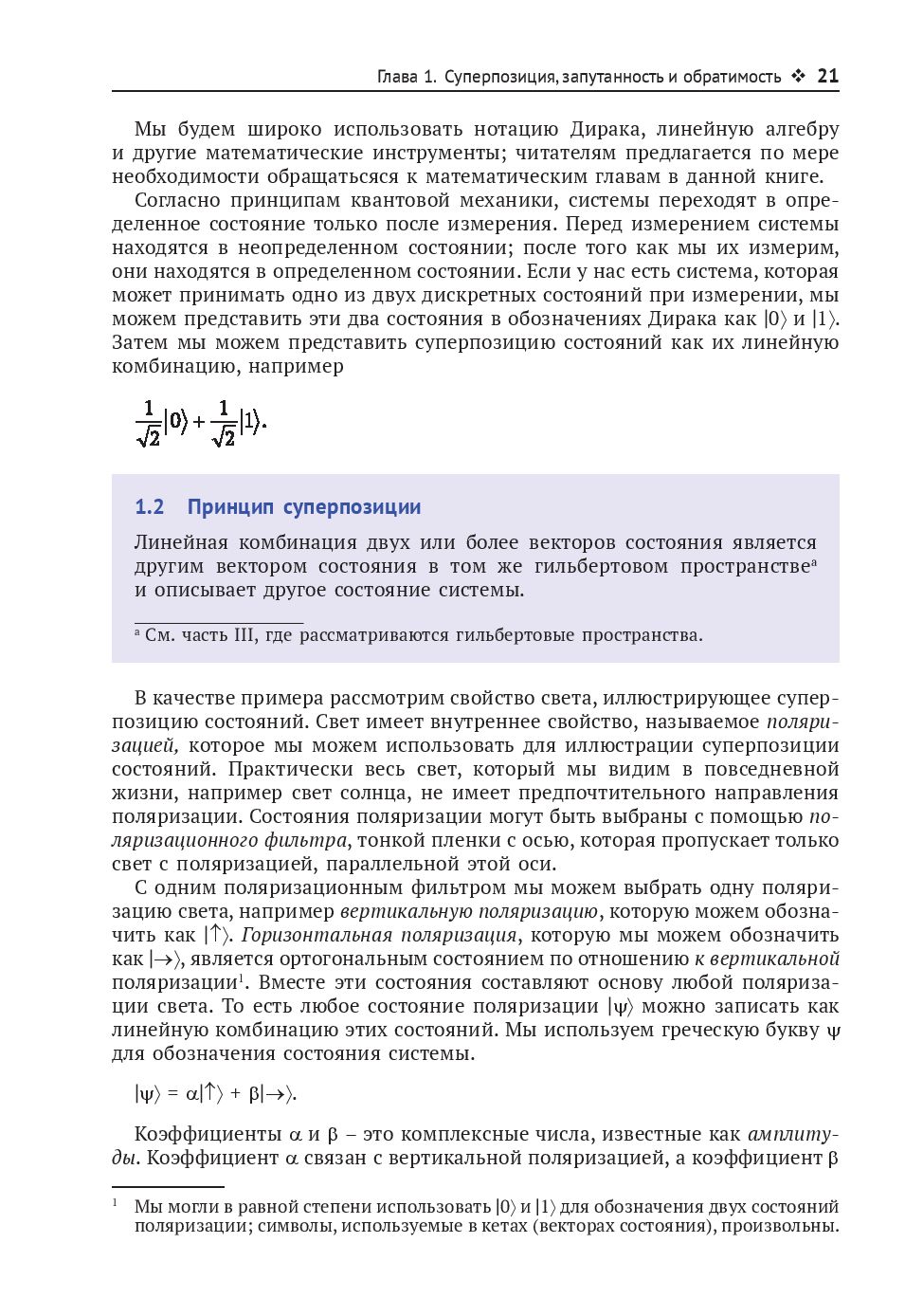 Глава 1. Суперпозиция, запутанность и обратимость ❖ 21

Мы будем широко использовать нотацию Дирака, линейную алгебру и другие математические инструменты; читателям предлагается по мере необходимости обращатьсяся к математическим главам в данной книге.

Согласно принципам квантовой механики, системы переходят в определенное состояние только после измерения. Перед измерением системы находятся в неопределенном состоянии; после того как мы их измерим, они находятся в определенном состоянии. Если у нас есть система, которая может принимать одно из двух дискретных состояний при измерении, мы можем представить эти два состояния в обозначениях Дирака как $|0\rangle$ и $|1\rangle$. Затем мы можем представить суперпозицию состояний как их линейную комбинацию, например

$\frac{1}{\sqrt{2}}|0\rangle + \frac{1}{\sqrt{2}}|1\rangle.$

1.2 Принцип суперпозиции

Линейная комбинация двух или более векторов состояния является другим вектором состояния в том же гильбертовом пространстве$^a$ и описывает другое состояние системы.

$^a$ См. часть III, где рассматриваются гильбертовые пространства.

В качестве примера рассмотрим свойство света, иллюстрирующее суперпозицию состояний. Свет имеет внутреннее свойство, называемое поляризацией, которое мы можем использовать для иллюстрации суперпозиции состояний. Практически весь свет, который мы видим в повседневной жизни, например свет солнца, не имеет предпочтительного направления поляризации. Состояния поляризации могут быть выбраны с помощью поляризационного фильтра, тонкой пленки с осью, которая пропускает только свет с поляризацией, параллельной этой оси.

С одним поляризационным фильтром мы можем выбрать одну поляризацию света, например вертикальную поляризацию, которую можем обозначить как $|\uparrow\rangle$. Горизонтальная поляризация, которую мы можем обозначить как $|\rightarrow\rangle$, является ортогональным состоянием по отношению к вертикальной поляризации$^1$. Вместе эти состояния составляют основу любой поляризации света. То есть любое состояние поляризации $|\psi\rangle$ можно записать как линейную комбинацию этих состояний. Мы используем греческую букву $\psi$ для обозначения состояния системы.

$|\psi\rangle = \alpha|\uparrow\rangle + \beta|\rightarrow\rangle.$

Коэффициенты $\alpha$ и $\beta$ – это комплексные числа, известные как амплитуды. Коэффициент $\alpha$ связан с вертикальной поляризацией, а коэффициент $\beta$

$^1$ Мы могли в равной степени использовать $|0\rangle$ и $|1\rangle$ для обозначения двух состояний поляризации; символы, используемые в кетах (векторах состояния), произвольны.